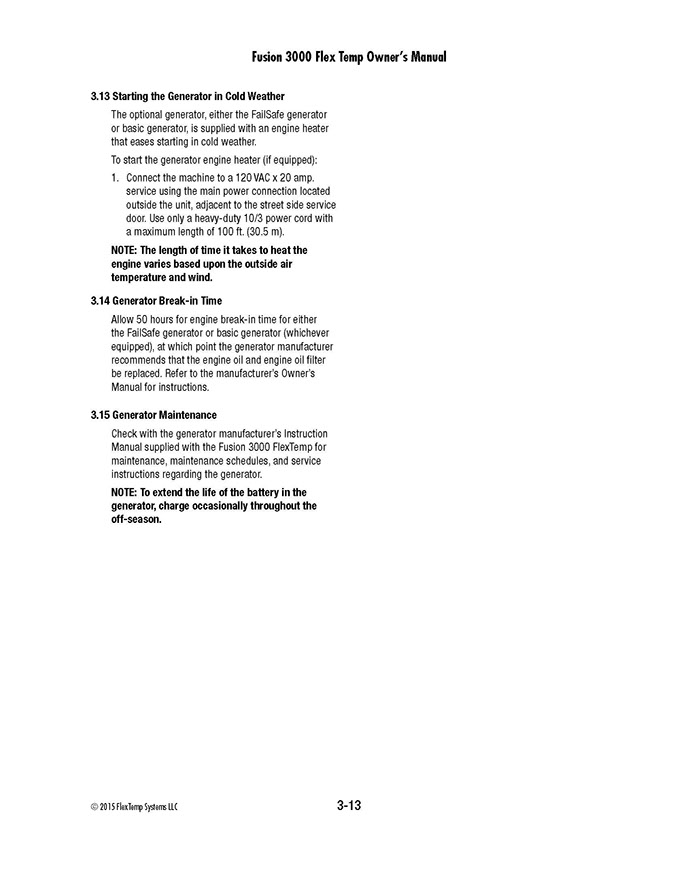 Fusion 3000 Flex Temp Owner's Manual

3.13 Starting the Generator in Cold Weather

The optional generator, either the FailSafe generator or basic generator, is supplied with an engine heater that eases starting in cold weather.

To start the generator engine heater (if equipped):

1. Connect the machine to a 120 VAC x 20 amp. service using the main power connection located outside the unit, adjacent to the street side service door. Use only a heavy-duty 10/3 power cord with a maximum length of 100 ft. (30.5 m).

NOTE: The length of time it takes to heat the engine varies based upon the outside air temperature and wind.

3.14 Generator Break-in Time

Allow 50 hours for engine break-in time for either the FailSafe generator or basic generator (whichever equipped), at which point the generator manufacturer recommends that the engine oil and engine oil filter be replaced. Refer to the manufacturer's Owner's Manual for instructions.

3.15 Generator Maintenance

Check with the generator manufacturer's Instruction Manual supplied with the Fusion 3000 FlexTemp for maintenance, maintenance schedules, and service instructions regarding the generator.

NOTE: To extend the life of the battery in the generator, charge occasionally throughout the off-season.

© 2015 FlexTemp Systems LLC

3-13